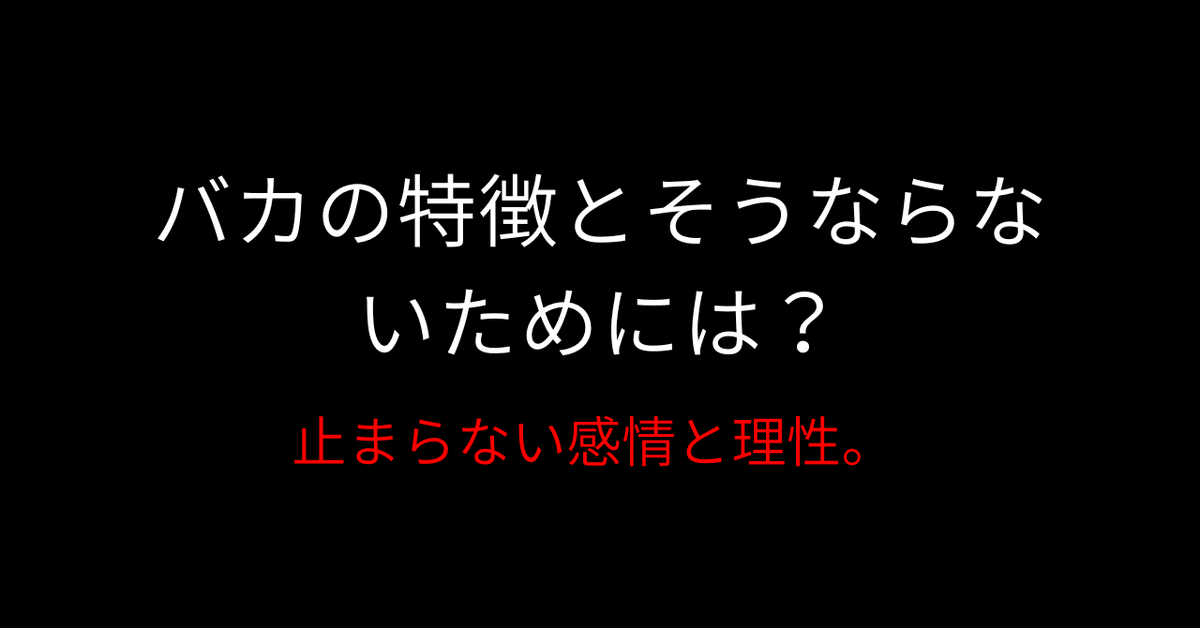 バカの特徴とそうならないためには？

止まらない感情と理性。